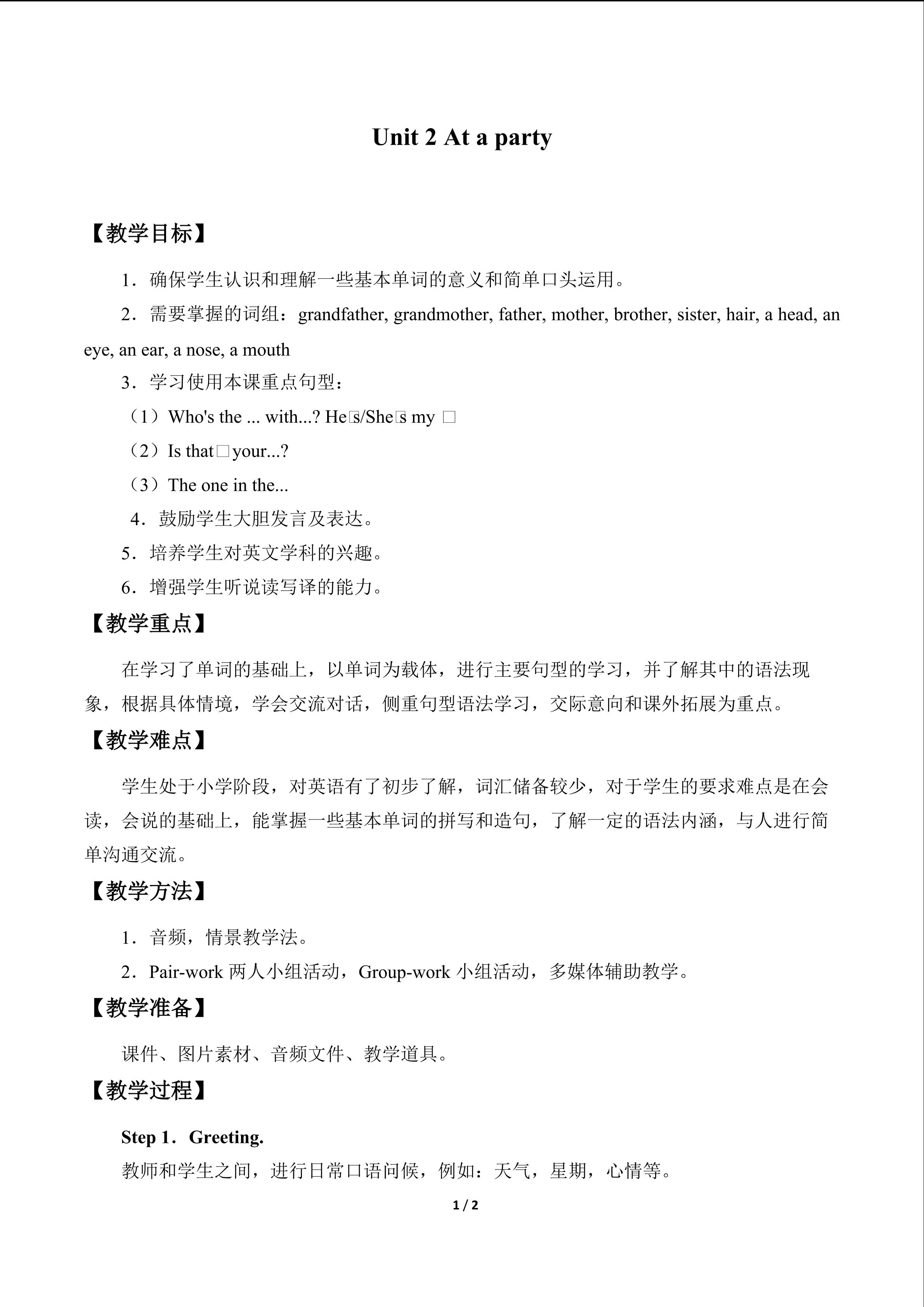 Unit 2 At a party

【教学目标】

1．确保学生认识和理解一些基本单词的意义和简单口头运用。

2．需要掌握的词组：grandfather, grandmother, father, mother, brother, sister, hair, a head, an eye, an ear, a nose, a mouth

3．学习使用本课重点句型：

（1）Who's the ... with...? He□s/She□s my □

（2）Is that□your...?

（3）The one in the...

4．鼓励学生大胆发言及表达。

5．培养学生对英文学科的兴趣。

6．增强学生听说读写译的能力。

【教学重点】

在学习了单词的基础上，以单词为载体，进行主要句型的学习，并了解其中的语法现象，根据具体情境，学会交流对话，侧重句型语法学习，交际意向和课外拓展为重点。

【教学难点】

学生处于小学阶段，对英语有了初步了解，词汇储备较少，对于学生的要求难点是在会读，会说的基础上，能掌握一些基本单词的拼写和造句，了解一定的语法内涵，与人进行简单沟通交流。

【教学方法】

1．音频，情景教学法。

2．Pair-work 两人小组活动，Group-work 小组活动，多媒体辅助教学。

【教学准备】

课件、图片素材、音频文件、教学道具。

【教学过程】

Step 1．Greeting.

教师和学生之间，进行日常口语问候，例如：天气，星期，心情等。

1 / 2